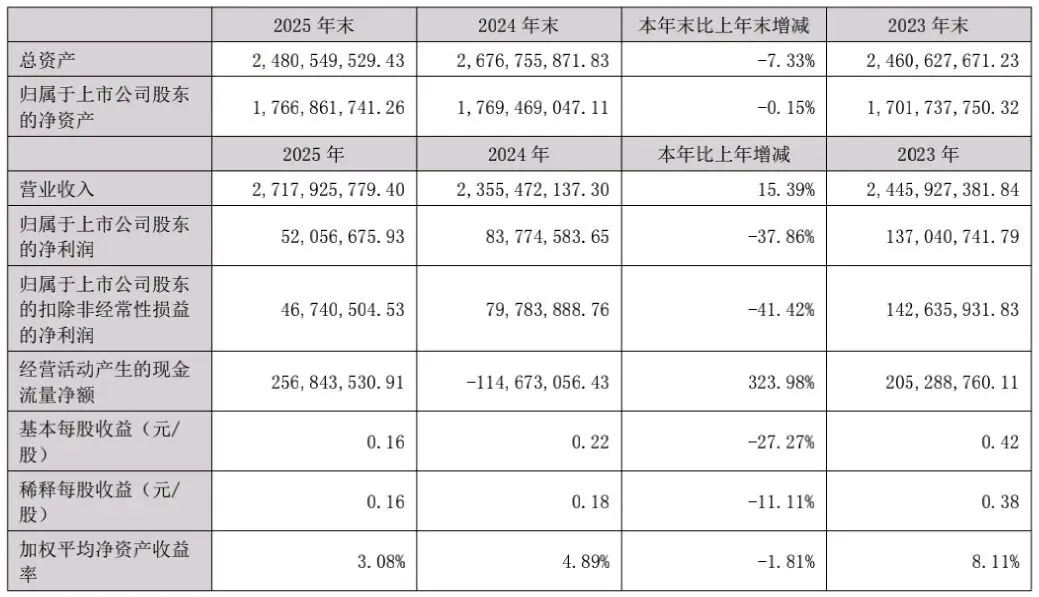 |  | 2025 年末 | 2024 年末 | 本年末比上年末增减 | 2023 年末 |
|---|---|---|---|---|
| 总资产 | 2,480,549,529.43 | 2,676,755,871.83 | -7.33% | 2,460,627,671.23 |
| 归属于上市公司股东的净资产 | 1,766,861,741.26 | 1,769,469,047.11 | -0.15% | 1,701,737,750.32 |
|  | 2025 年 | 2024 年 | 本年比上年增减 | 2023 年 |
| 营业收入 | 2,717,925,779.40 | 2,355,472,137.30 | 15.39% | 2,445,927,381.84 |
| 归属于上市公司股东的净利润 | 52,056,675.93 | 83,774,583.65 | -37.86% | 137,040,741.79 |
| 归属于上市公司股东的扣除非经常性损益的净利润 | 46,740,504.53 | 79,783,888.76 | -41.42% | 142,635,931.83 |
| 经营活动产生的现金流量净额 | 256,843,530.91 | -114,673,056.43 | 323.98% | 205,288,760.11 |
| 基本每股收益（元/股） | 0.16 | 0.22 | -27.27% | 0.42 |
| 稀释每股收益（元/股） | 0.16 | 0.18 | -11.11% | 0.38 |
| 加权平均净资产收益率 | 3.08% | 4.89% | -1.81% | 8.11% |